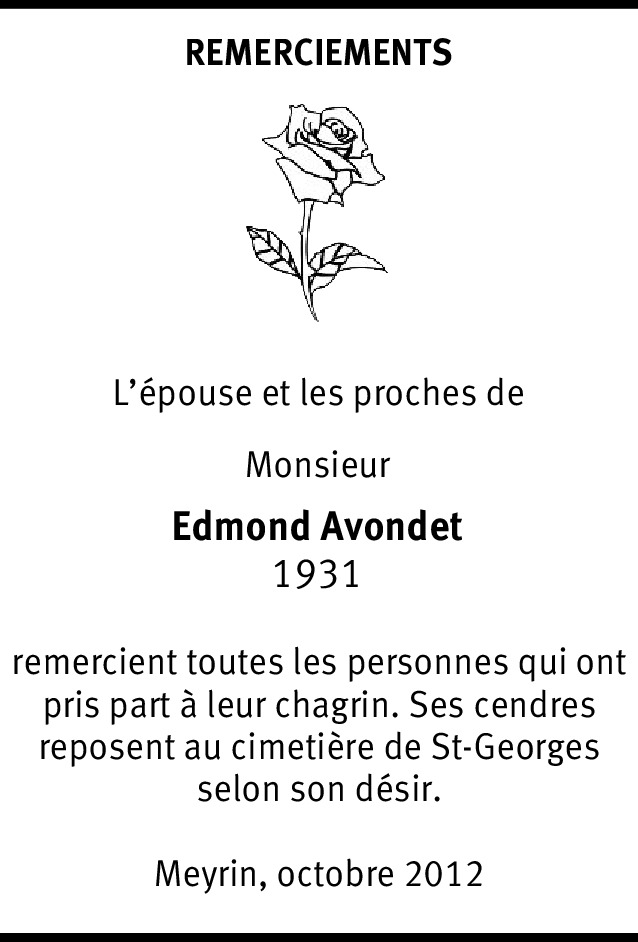 REMERCIEMENTS

L'épouse et les proches de

Monsieur

Edmond Avondet
1931

remercient toutes les personnes qui ont pris part à leur chagrin. Ses cendres reposent au cimetière de St-Georges selon son désir.

Meyrin, octobre 2012